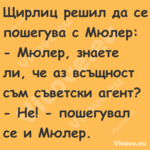 Щирлиц решил да се пошегува с Мюлер:
- Мюлер, знаете ли, че аз всъщност съм съветски агент?
- Не! - пошегувал се и Мюлер.

Vicove.eu